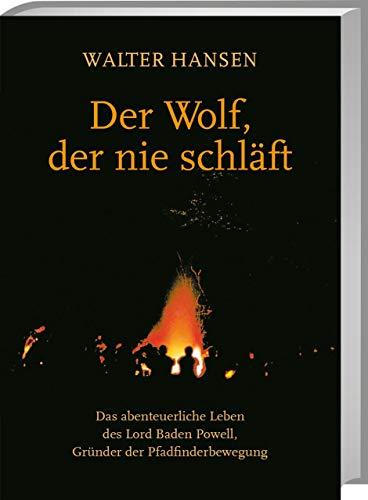 WALTER HANSEN

Der Wolf, der nie schläft

Das abenteuerliche Leben des Lord Baden Powell, Gründer der Pfadfinderbewegung